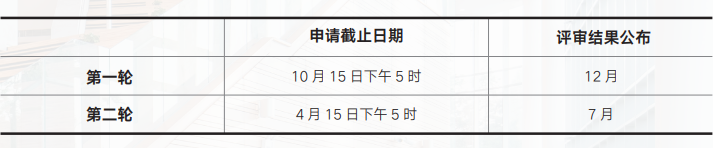 | | 申请截止日期 | 评审结果公布 |
|---|---|---|
| 第一轮 | 10 月 15 日下午 5 时 | 12 月 |
| 第二轮 | 4 月 15 日下午 5 时 | 7 月 |